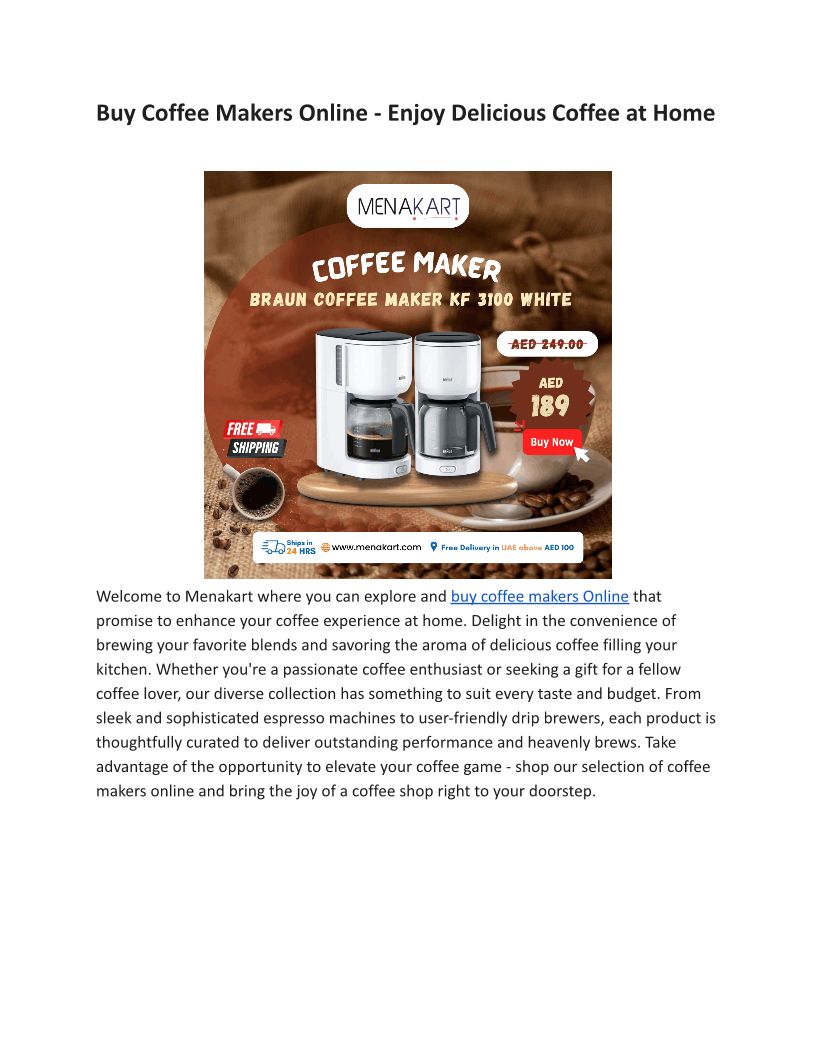 Buy Coffee Makers Online - Enjoy Delicious Coffee at Home

MENAKART

COFFEE MAKER

BRAUN COFFEE MAKER KF 3100 WHITE

AED 249.00

AED 189

Buy Now

FREE SHIPPING

Ships in 24 HRS www.menakart.com Free Delivery in UAE above AED 100

Welcome to Menakart where you can explore and buy coffee makers Online that promise to enhance your coffee experience at home. Delight in the convenience of brewing your favorite blends and savoring the aroma of delicious coffee filling your kitchen. Whether you're a passionate coffee enthusiast or seeking a gift for a fellow coffee lover, our diverse collection has something to suit every taste and budget. From sleek and sophisticated espresso machines to user-friendly drip brewers, each product is thoughtfully curated to deliver outstanding performance and heavenly brews. Take advantage of the opportunity to elevate your coffee game - shop our selection of coffee makers online and bring the joy of a coffee shop right to your doorstep.